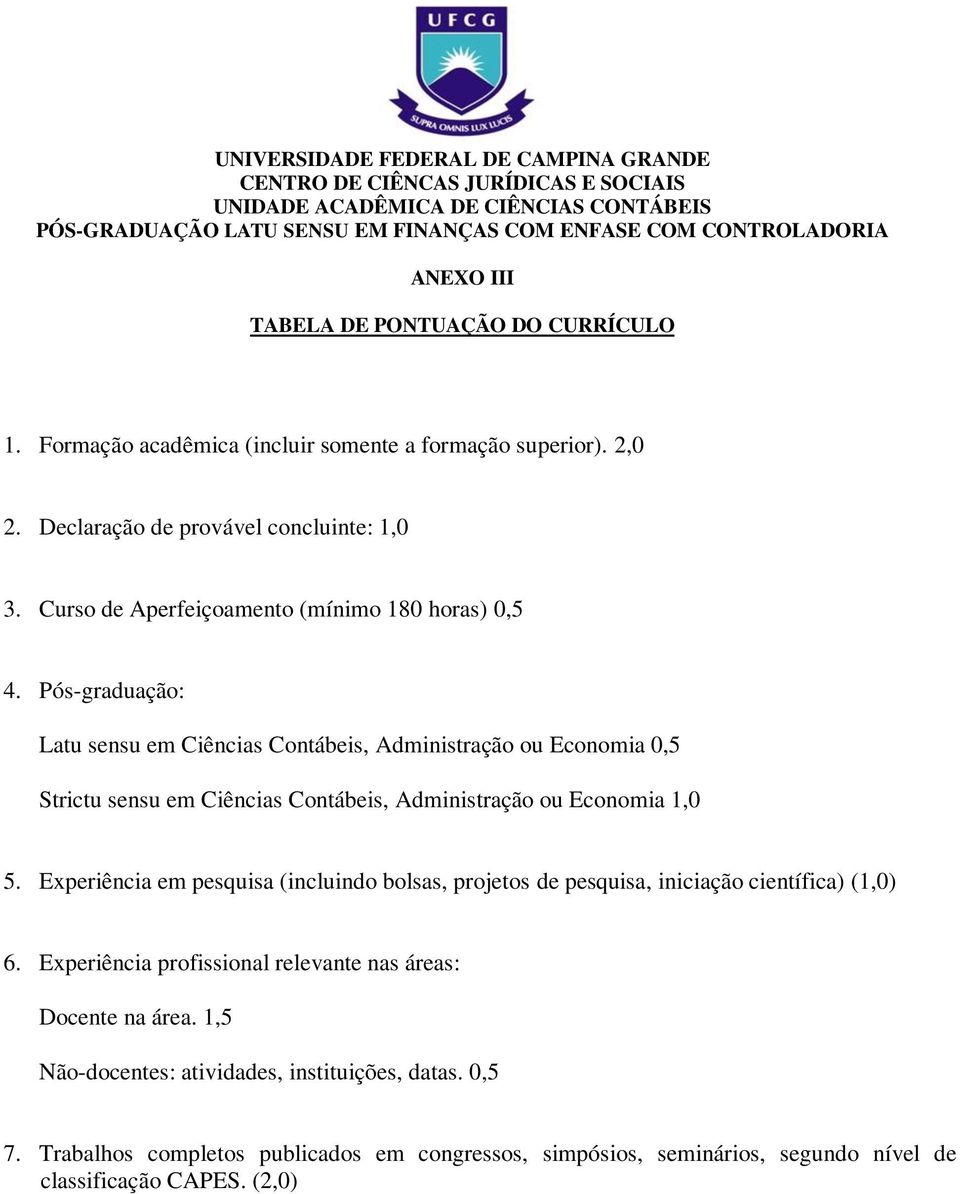 UFCG

SUPRA OMNIS LUX LUCIS

UNIVERSIDADE FEDERAL DE CAMPINA GRANDE
CENTRO DE CIÊNCAS JURÍDICAS E SOCIAIS
UNIDADE ACADÊMICA DE CIÊNCIAS CONTÁBEIS
PÓS-GRADUAÇÃO LATU SENSU EM FINANÇAS COM ENFASE COM CONTROLADORIA

ANEXO III

TABELA DE PONTUAÇÃO DO CURRÍCULO

1. Formação acadêmica (incluir somente a formação superior). 2,0

2. Declaração de provável concluinte: 1,0

3. Curso de Aperfeiçoamento (mínimo 180 horas) 0,5

4. Pós-graduação:

Latu sensu em Ciências Contábeis, Administração ou Economia 0,5

Strictu sensu em Ciências Contábeis, Administração ou Economia 1,0

5. Experiência em pesquisa (incluindo bolsas, projetos de pesquisa, iniciação científica) (1,0)

6. Experiência profissional relevante nas áreas:

Docente na área. 1,5

Não-docentes: atividades, instituições, datas. 0,5

7. Trabalhos completos publicados em congressos, simpósios, seminários, segundo nível de classificação CAPES. (2,0)